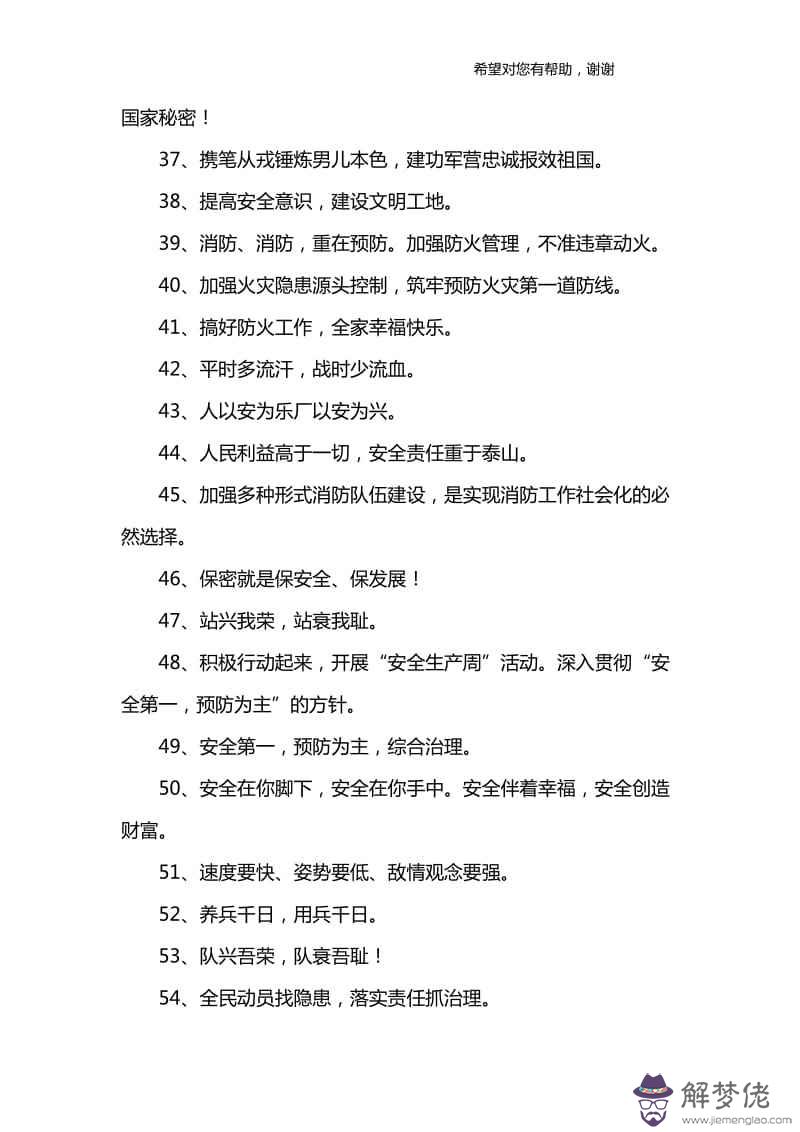 希望对您有帮助，谢谢

国家秘密！

37、携笔从戎锤炼男儿本色，建功军营忠诚报效祖国。

38、提高安全意识，建设文明工地。

39、消防、消防，重在预防。加强防火管理，不准违章动火。

40、加强火灾隐患源头控制，筑牢预防火灾第一道防线。

41、搞好防火工作，全家幸福快乐。

42、平时多流汗，战时少流血。

43、人以安为乐厂以安为兴。

44、人民利益高于一切，安全责任重于泰山。

45、加强多种形式消防队伍建设，是实现消防工作社会化的必然选择。

46、保密就是保安全、保发展！

47、站兴我荣，站衰我耻。

48、积极行动起来，开展“安全生产周”活动。深入贯彻“安全第一，预防为主”的方针。

49、安全第一，预防为主，综合治理。

50、安全在你脚下，安全在你手中。安全伴着幸福，安全创造财富。

51、速度要快、姿势要低、敌情观念要强。

52、养兵千日，用兵千日。

53、队兴吾荣，队衰吾耻！

54、全民动员找隐患，落实责任抓治理。

解梦佬
www.jiemenglao.com